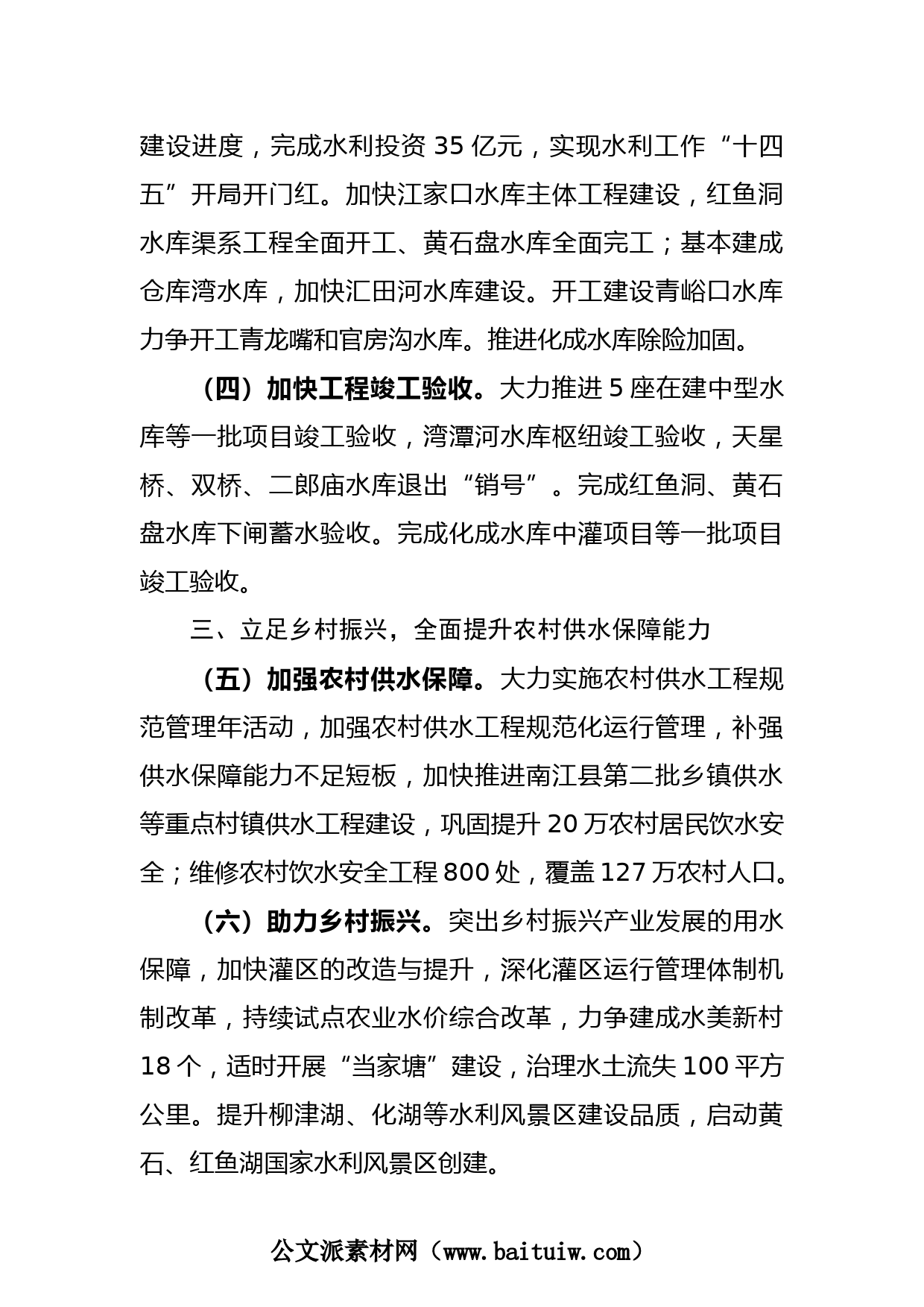 建设进度，完成水利投资 35 亿元，实现水利工作“十四五”开局开门红。加快江家口水库主体工程建设，红鱼洞水库渠系工程全面开工、黄石盘水库全面完工；基本建成仓库湾水库，加快汇田河水库建设。开工建设青峪口水库力争开工青龙嘴和官房沟水库。推进化成水库除险加固。

（四）加快工程竣工验收。大力推进 5 座在建中型水库等一批项目竣工验收，湾潭河水库枢纽竣工验收，天星桥、双桥、二郎庙水库退出“销号”。完成红鱼洞、黄石盘水库下闸蓄水验收。完成化成水库中灌项目等一批项目竣工验收。

三、立足乡村振兴，全面提升农村供水保障能力

（五）加强农村供水保障。大力实施农村供水工程规范管理年活动，加强农村供水工程规范化运行管理，补强供水保障能力不足短板，加快推进南江县第二批乡镇供水等重点村镇供水工程建设，巩固提升 20 万农村居民饮水安全；维修农村饮水安全工程 800 处，覆盖 127 万农村人口。

（六）助力乡村振兴。突出乡村振兴产业发展的用水保障，加快灌区的改造与提升，深化灌区运行管理体制机制改革，持续试点农业水价综合改革，力争建成水美新村 18 个，适时开展“当家塘”建设，治理水土流失 100 平方公里。提升柳津湖、化湖等水利风景区建设品质，启动黄石、红鱼湖国家水利风景区创建。

公文派素材网（www.baituiw.com）